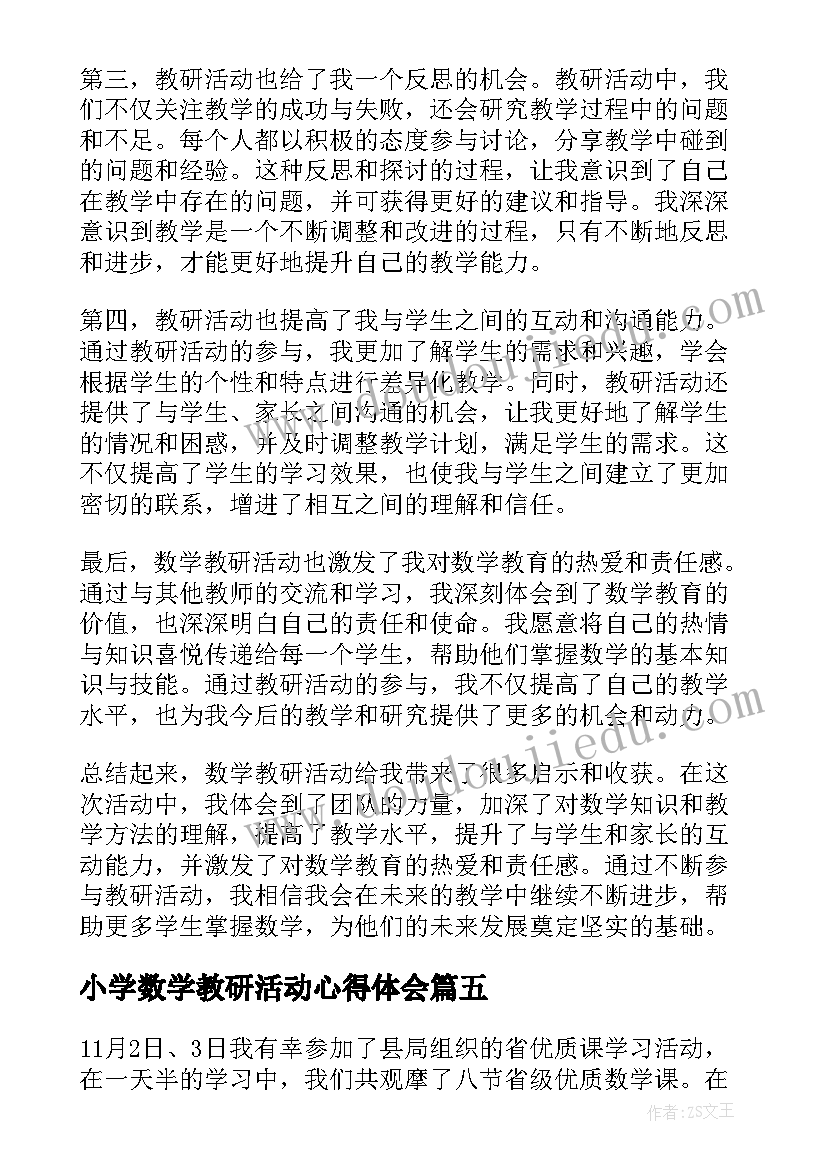 第三，教研活动也给了我一个反思的机会。教研活动中，我们不仅关注教学的成功与失败，还会研究教学过程中的问题和不足。每个人都以积极的态度参与讨论，分享教学中碰到的问题和经验。这种反思和探讨的过程，让我意识到了自己在教学中存在的问题，并可获得更好的建议和指导。我深深意识到教学是一个不断调整和改进的过程，只有不断地反思和进步，才能更好地提升自己的教学能力。

第四，教研活动也提高了我与学生之间的互动和沟通能力。通过教研活动的参与，我更加了解学生的需求和兴趣，学会根据学生的个性和特点进行差异化教学。同时，教研活动还提供了与学生、家长之间沟通的机会，让我更好地了解学生的情况和困惑，并及时调整教学计划，满足学生的需求。这不仅提高了学生的学习效果，也使我与学生之间建立了更加密切的联系，增进了相互之间的理解和信任。

最后，数学教研活动也激发了我对数学教育的热爱和责任感。通过与其他教师的交流和学习，我深刻体会到了数学教育的价值，也深深明白自己的责任和使命。我愿意将自己的热情与知识喜悦传递给每一个学生，帮助他们掌握数学的基本知识与技能。通过教研活动的参与，我不仅提高了自己的教学水平，也为我今后的教学和研究提供了更多的机会和动力。

总结起来，数学教研活动给我带来了很多启示和收获。在这次活动中，我体会到了团队的力量，加深了对数学知识和教学方法的理解，提高了教学水平，提升了与学生和家长的互动能力，并激发了对数学教育的热爱和责任感。通过不断参与教研活动，我相信我会在未来的教学中继续不断进步，帮助更多学生掌握数学，为他们的未来发展奠定坚实的基础。

小学数学教研活动心得体会篇五

11月2日、3日我有幸参加了县局组织的省优质课学习活动，在一天半的学习中，我们共观摩了八节省级优质数学课。在

www.doudujiedu.com

作者：ZS文王